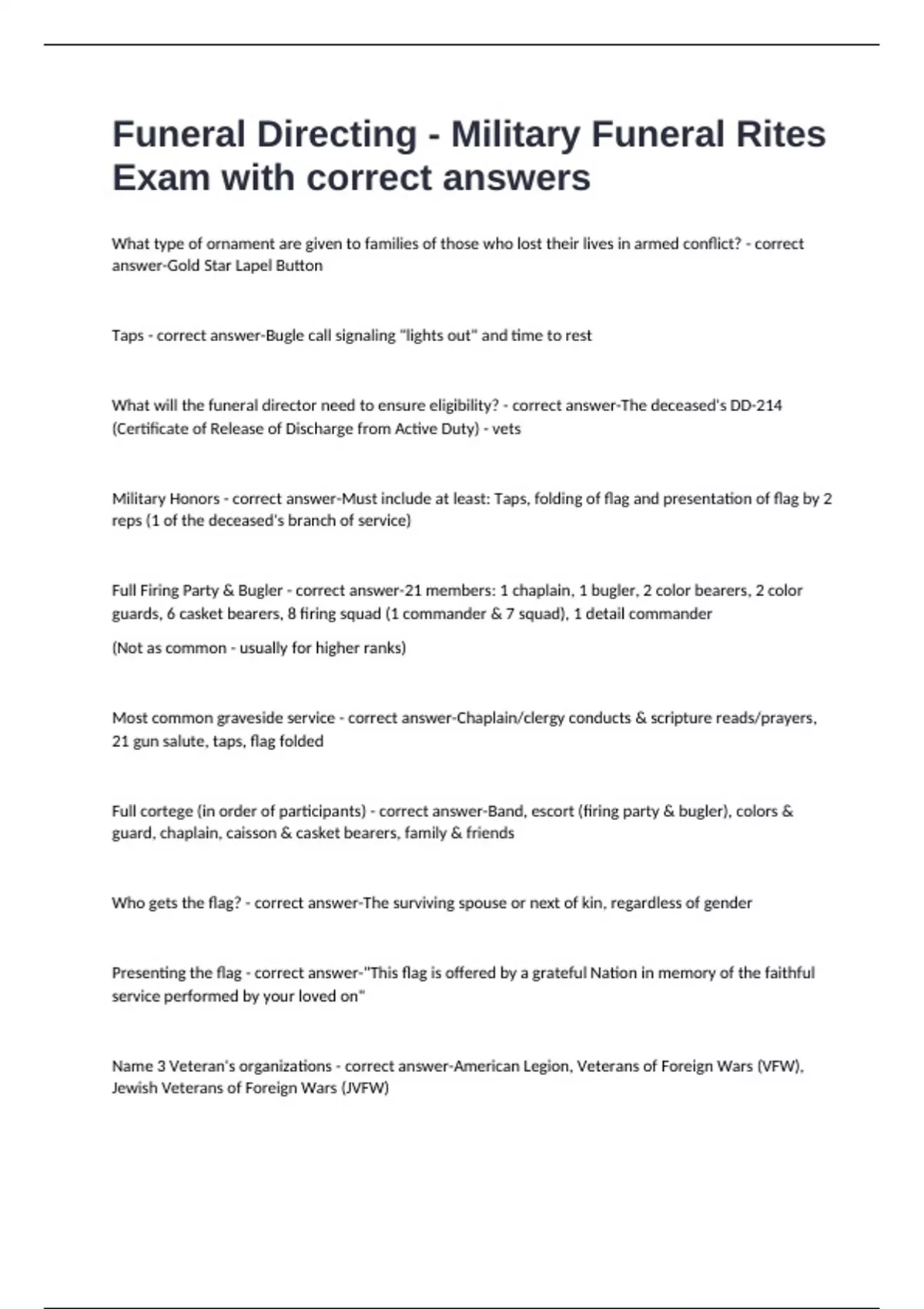 Funeral Directing - Military Funeral Rites Exam with correct answers

What type of ornament are given to families of those who lost their lives in armed conflict? - correct answer-Gold Star Lapel Button

Taps - correct answer-Bugle call signaling "lights out" and time to rest

What will the funeral director need to ensure eligibility? - correct answer-The deceased's DD-214 (Certificate of Release of Discharge from Active Duty) - vets

Military Honors - correct answer-Must include at least: Taps, folding of flag and presentation of flag by 2 reps (1 of the deceased's branch of service)

Full Firing Party & Bugler - correct answer-21 members: 1 chaplain, 1 bugler, 2 color bearers, 2 color guards, 6 casket bearers, 8 firing squad (1 commander & 7 squad), 1 detail commander

(Not as common - usually for higher ranks)

Most common graveside service - correct answer-Chaplain/clergy conducts & scripture reads/prayers, 21 gun salute, taps, flag folded

Full cortege (in order of participants) - correct answer-Band, escort (firing party & bugler), colors & guard, chaplain, caisson & casket bearers, family & friends

Who gets the flag? - correct answer-The surviving spouse or next of kin, regardless of gender

Presenting the flag - correct answer-"This flag is offered by a grateful Nation in memory of the faithful service performed by your loved on"

Name 3 Veteran's organizations - correct answer-American Legion, Veterans of Foreign Wars (VFW), Jewish Veterans of Foreign Wars (JVFW)